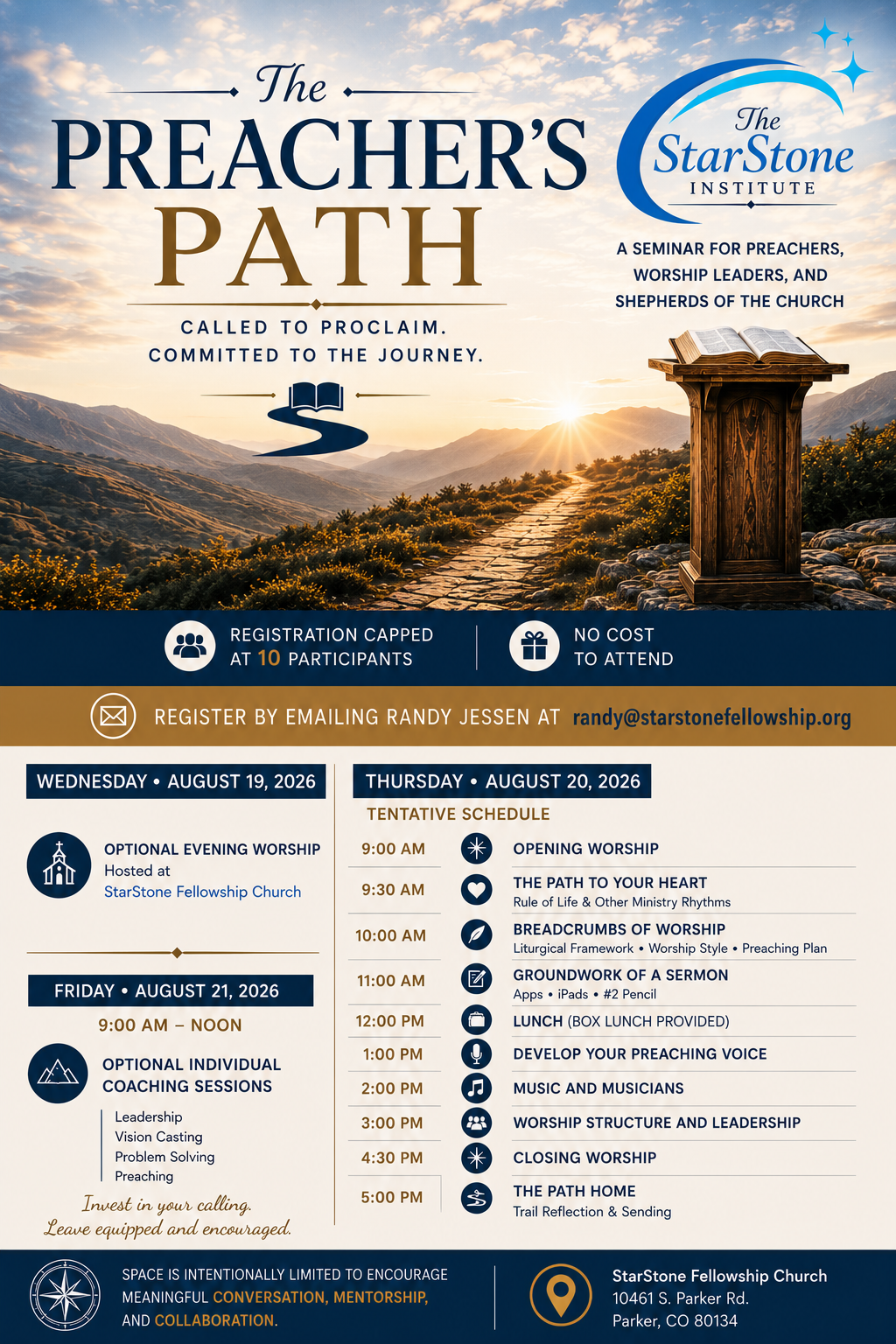 The
PREACHER'S
PATH

CALLED TO PROCLAIM.
COMMITTED TO THE JOURNEY.

The
StarStone
INSTITUTE

A SEMINAR FOR PREACHERS, WORSHIP LEADERS, AND SHEPHERDS OF THE CHURCH

REGISTRATION CAPPED AT 10 PARTICIPANTS

NO COST TO ATTEND

REGISTER BY EMAILING RANDY JESSEN AT randy@starstonefellowship.org

WEDNESDAY • AUGUST 19, 2026

OPTIONAL EVENING WORSHIP
Hosted at
StarStone Fellowship Church

FRIDAY • AUGUST 21, 2026

9:00 AM – NOON

OPTIONAL INDIVIDUAL COACHING SESSIONS

Leadership
Vision Casting
Problem Solving
Preaching

Invest in your calling.
Leave equipped and encouraged.

THURSDAY • AUGUST 20, 2026

TENTATIVE SCHEDULE

9:00 AM
OPENING WORSHIP

9:30 AM
THE PATH TO YOUR HEART
Rule of Life & Other Ministry Rhythms

10:00 AM
BREADCRUMBS OF WORSHIP
Liturgical Framework • Worship Style • Preaching Plan

11:00 AM
GROUNDWORK OF A SERMON
Apps • iPads • #2 Pencil

12:00 PM
LUNCH (BOX LUNCH PROVIDED)

1:00 PM
DEVELOP YOUR PREACHING VOICE

2:00 PM
MUSIC AND MUSICIANS

3:00 PM
WORSHIP STRUCTURE AND LEADERSHIP

4:30 PM
CLOSING WORSHIP

5:00 PM
THE PATH HOME
Trail Reflection & Sending

SPACE IS INTENTIONALLY LIMITED TO ENCOURAGE MEANINGFUL CONVERSATION, MENTORSHIP, AND COLLABORATION.

StarStone Fellowship Church
10461 S. Parker Rd.
Parker, CO 80134